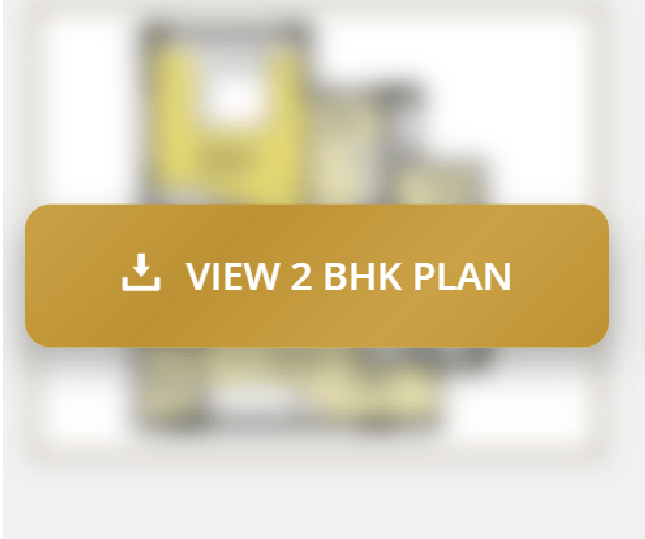 VIEW 2 BHK PLAN